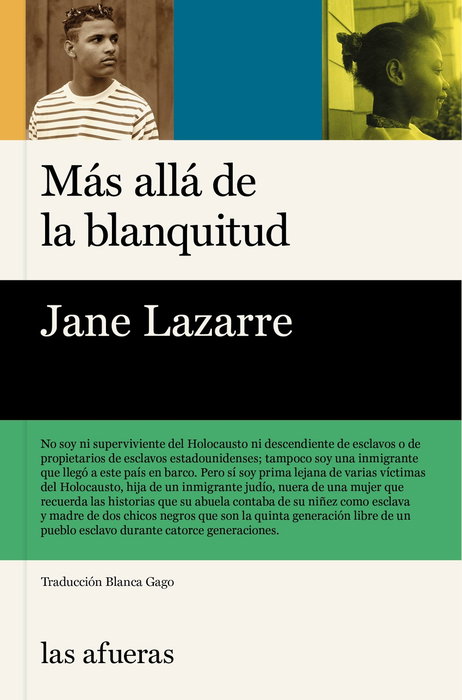 Más allá de
la blanquitud

Jane Lazarre

No soy ni superviviente del Holocausto ni descendiente de esclavos o de propietarios de esclavos estadounidenses; tampoco soy una inmigrante que llegó a este país en barco. Pero sí soy prima lejana de varias víctimas del Holocausto, hija de un inmigrante judío, nuera de una mujer que recuerda las historias que su abuela contaba de su niñez como esclava y madre de dos chicos negros que son la quinta generación libre de un pueblo esclavo durante catorce generaciones.

Traducción Blanca Gago

las afueras